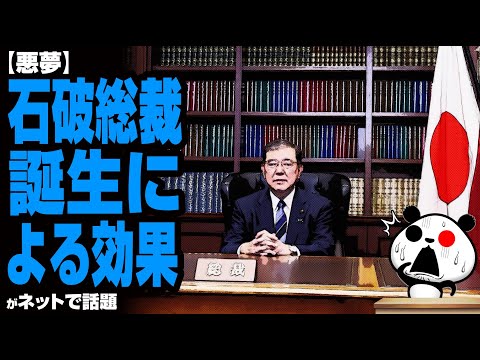 【悪夢】
石破総裁誕生による効果
がネットで話題

総裁